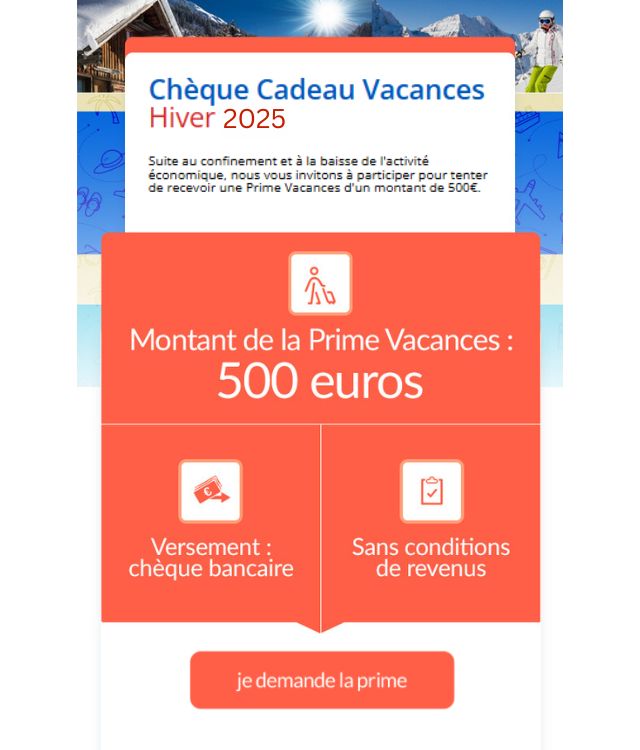 Chèque Cadeau Vacances
Hiver 2025

Suite au confinement et à la baisse de l'activité économique, nous vous invitons à participer pour tenter de recevoir une Prime Vacances d'un montant de 500€.

Montant de la Prime Vacances :
500 euros

Versement : chèque bancaire

Sans conditions de revenus

je demande la prime